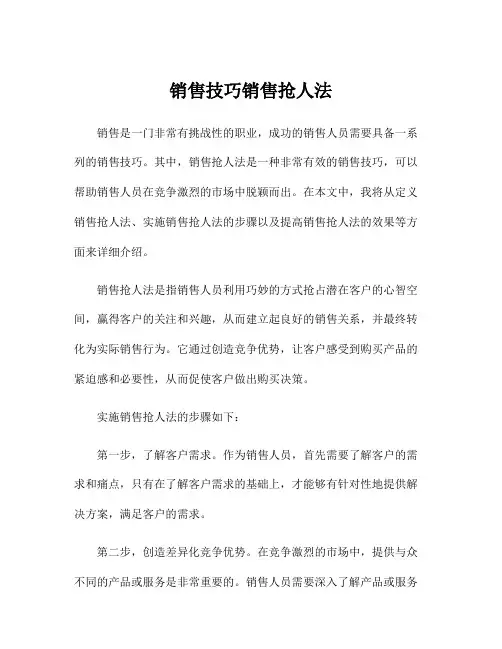 销售技巧销售抢人法

销售是一门非常有挑战性的职业，成功的销售人员需要具备一系列的销售技巧。其中，销售抢人法是一种非常有效的销售技巧，可以帮助销售人员在竞争激烈的市场中脱颖而出。在本文中，我将从定义销售抢人法、实施销售抢人法的步骤以及提高销售抢人法的效果等方面来详细介绍。

销售抢人法是指销售人员利用巧妙的方式抢占潜在客户的心智空间，赢得客户的关注和兴趣，从而建立起良好的销售关系，并最终转化为实际销售行为。它通过创造竞争优势，让客户感受到购买产品的紧迫感和必要性，从而促使客户做出购买决策。

实施销售抢人法的步骤如下：

第一步，了解客户需求。作为销售人员，首先需要了解客户的需求和痛点，只有在了解客户需求的基础上，才能够有针对性地提供解决方案，满足客户的需求。

第二步，创造差异化竞争优势。在竞争激烈的市场中，提供与众不同的产品或服务是非常重要的。销售人员需要深入了解产品或服务